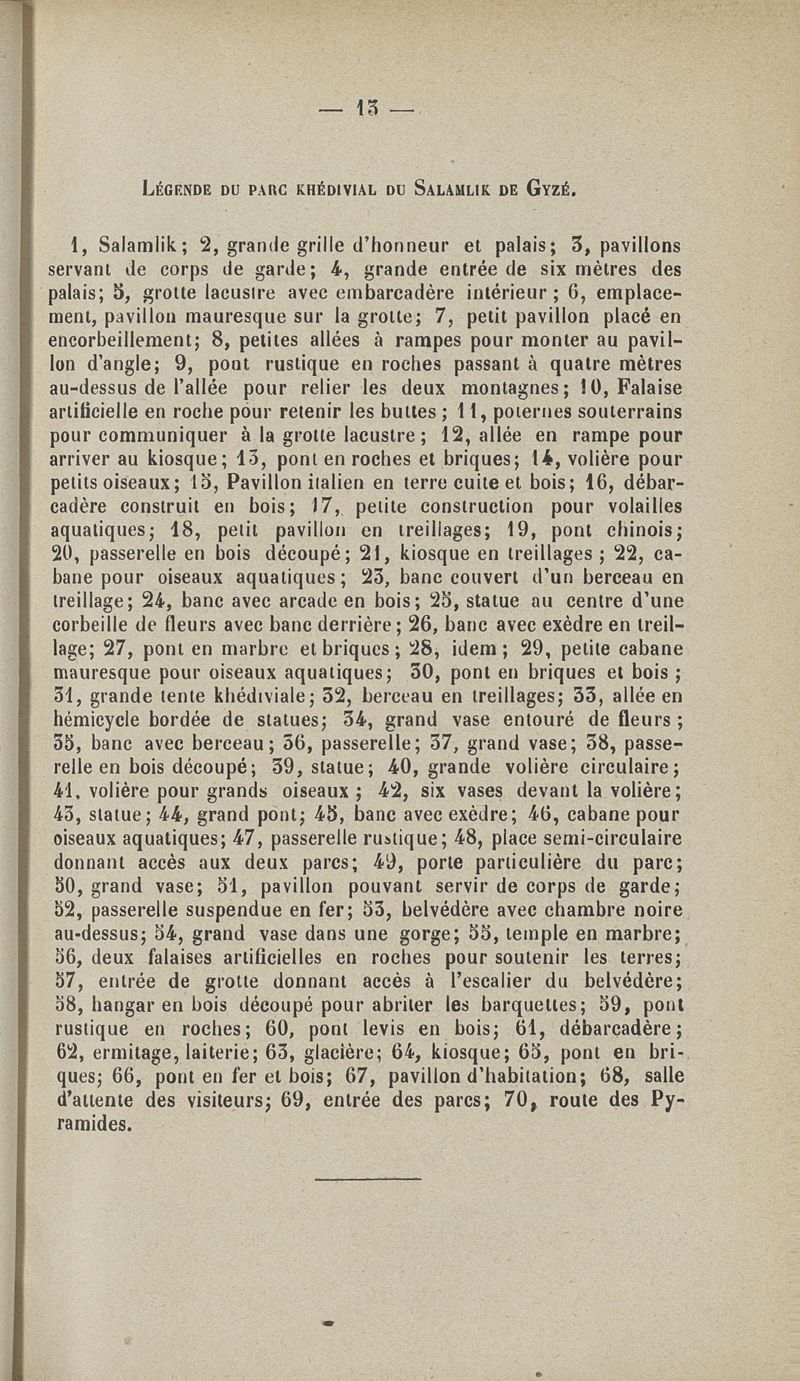 — 13 —

Légende du parc khédivial du Salamlik de Gyzé.

1, Salamlik; 2, grande grille d'honneur et palais; 3, pavillons servant de corps de garde; 4, grande entrée de six mètres des palais; 5, grotte lacustre avec embarcadère intérieur; 6, emplacement, pavillon mauresque sur la grotte; 7, petit pavillon placé en encorbeillement; 8, petites allées à rampes pour monter au pavillon d'angle; 9, pont rustique en roches passant à quatre mètres au-dessus de l'allée pour relier les deux montagnes; 10, Falaise artificielle en roche pour retenir les buttes; 11, poternes souterrains pour communiquer à la grotte lacustre; 12, allée en rampe pour arriver au kiosque; 13, pont en roches et briques; 14, volière pour petits oiseaux; 15, Pavillon italien en terre cuite et bois; 16, débarcadère construit en bois; 17, petite construction pour volailles aquatiques; 18, petit pavillon en treillages; 19, pont chinois; 20, passerelle en bois découpé; 21, kiosque en treillages; 22, cabane pour oiseaux aquatiques; 23, banc couvert d'un berceau en treillage; 24, banc avec arcade en bois; 25, statue au centre d'une corbeille de fleurs avec banc derrière; 26, banc avec exèdre en treillage; 27, pont en marbre et briques; 28, idem; 29, petite cabane mauresque pour oiseaux aquatiques; 30, pont en briques et bois; 31, grande tente khédiviale; 32, berceau en treillages; 33, allée en hémicycle bordée de statues; 34, grand vase entouré de fleurs; 35, banc avec berceau; 36, passerelle; 37, grand vase; 38, passerelle en bois découpé; 39, statue; 40, grande volière circulaire; 41, volière pour grands oiseaux; 42, six vases devant la volière; 43, statue; 44, grand pont; 45, banc avec exèdre; 46, cabane pour oiseaux aquatiques; 47, passerelle rustique; 48, place semi-circulaire donnant accès aux deux parcs; 49, porte particulière du parc; 50, grand vase; 51, pavillon pouvant servir de corps de garde; 52, passerelle suspendue en fer; 53, belvédère avec chambre noire au-dessus; 54, grand vase dans une gorge; 55, temple en marbre; 56, deux falaises artificielles en roches pour soutenir les terres; 57, entrée de grotte donnant accès à l'escalier du belvédère; 58, hangar en bois découpé pour abriter les barquettes; 59, pont rustique en roches; 60, pont levis en bois; 61, débarcadère; 62, ermitage, laiterie; 63, glacière; 64, kiosque; 65, pont en briques; 66, pont en fer et bois; 67, pavillon d'habitation; 68, salle d'attente des visiteurs; 69, entrée des parcs; 70, route des Pyramides.